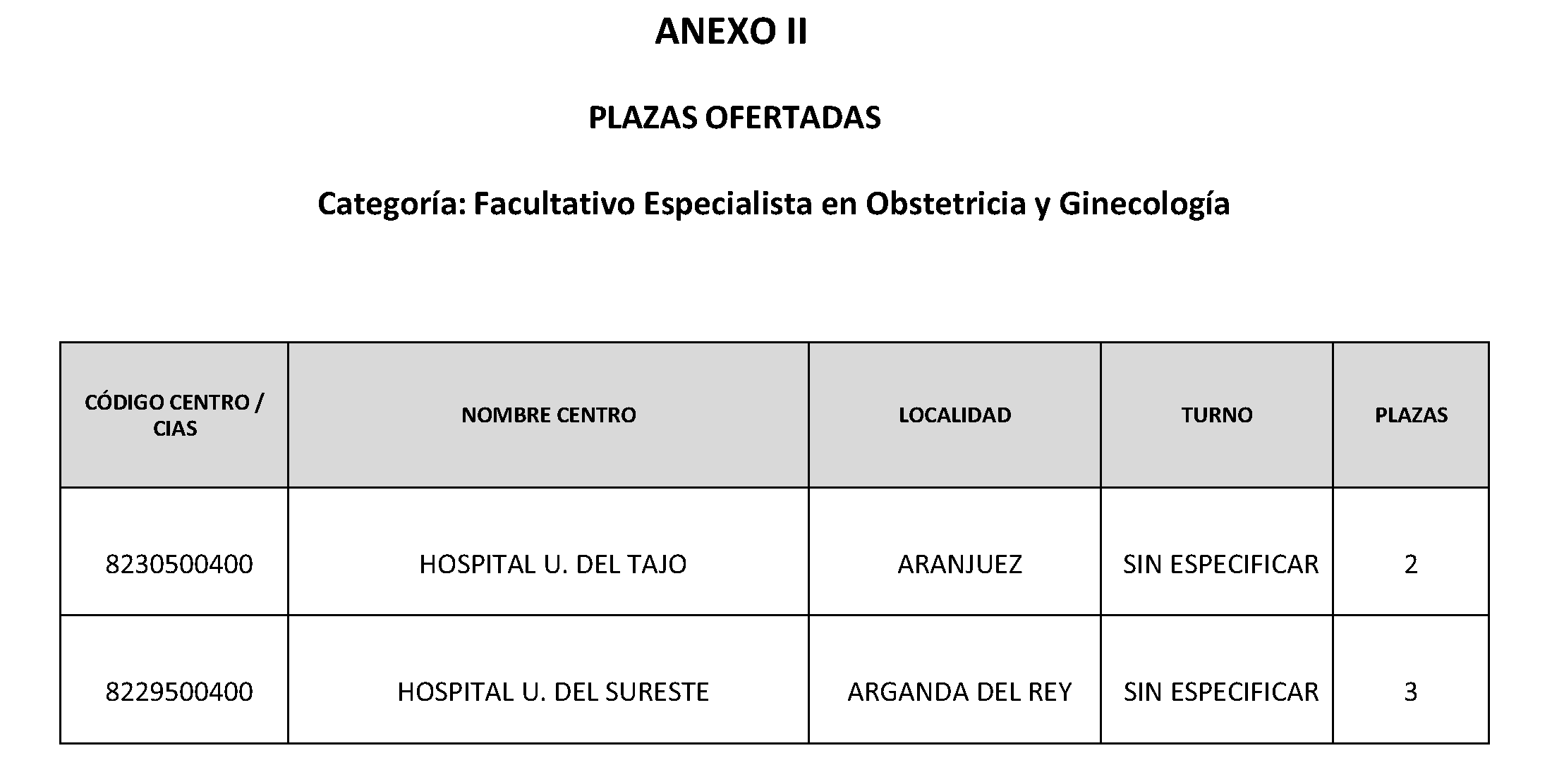 ANEXO II

PLAZAS OFERTADAS

Categoría: Facultativo Especialista en Obstetricia y Ginecología

| CÓDIGO CENTRO / CIAS | NOMBRE CENTRO | LOCALIDAD | TURNO | PLAZAS |
|---|---|---|---|---|
| 8230500400 | HOSPITAL U. DEL TAJO | ARANJUEZ | SIN ESPECIFICAR | 2 |
| 8229500400 | HOSPITAL U. DEL SURESTE | ARGANDA DEL REY | SIN ESPECIFICAR | 3 |